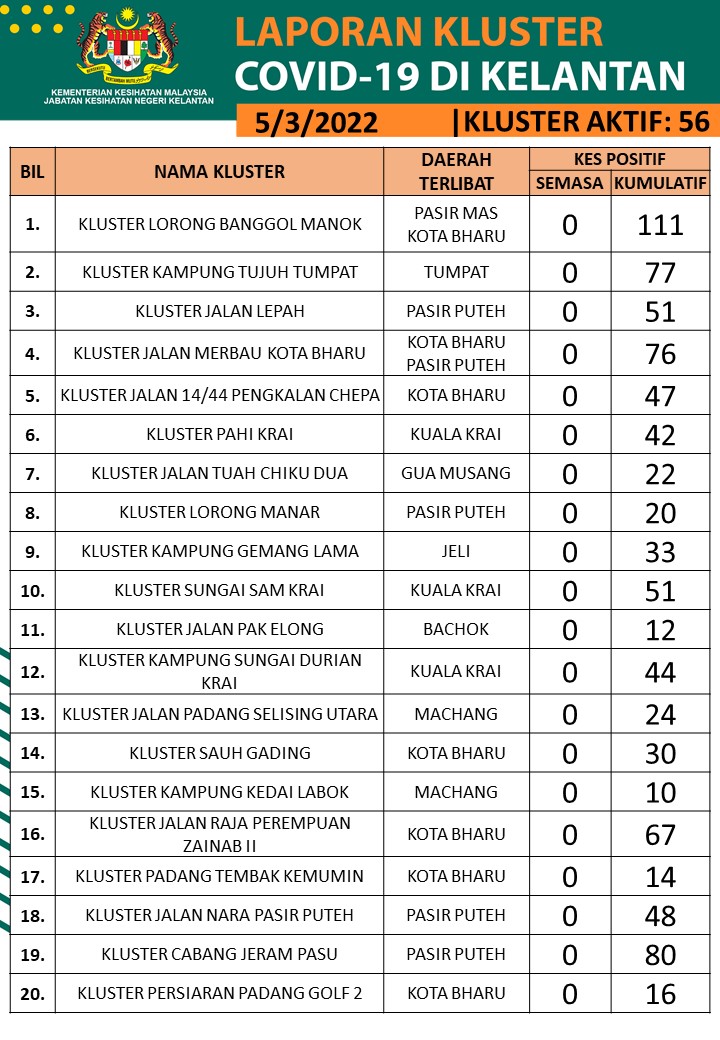 KEMENTERIAN KESIHATAN MALAYSIA
JABATAN KESIHATAN NEGERI KELANTAN

LAPORAN KLUSTER
COVID-19 DI KELANTAN

5/3/2022 |KLUSTER AKTIF: 56

| BIL | NAMA KLUSTER | DAERAH TERLIBAT | KES POSITIF SEMASA | KES POSITIF KUMULATIF |
|---|---|---|---|---|
| 1. | KLUSTER LORONG BANGGOL MANOK | PASIR MAS KOTA BHARU | 0 | 111 |
| 2. | KLUSTER KAMPUNG TUJUH TUMPAT | TUMPAT | 0 | 77 |
| 3. | KLUSTER JALAN LEPAH | PASIR PUTEH | 0 | 51 |
| 4. | KLUSTER JALAN MERBAU KOTA BHARU | KOTA BHARU PASIR PUTEH | 0 | 76 |
| 5. | KLUSTER JALAN 14/44 PENGKALAN CHEPA | KOTA BHARU | 0 | 47 |
| 6. | KLUSTER PAHI KRAI | KUALA KRAI | 0 | 42 |
| 7. | KLUSTER JALAN TUAH CHIKU DUA | GUA MUSANG | 0 | 22 |
| 8. | KLUSTER LORONG MANAR | PASIR PUTEH | 0 | 20 |
| 9. | KLUSTER KAMPUNG GEMANG LAMA | JELI | 0 | 33 |
| 10. | KLUSTER SUNGAI SAM KRAI | KUALA KRAI | 0 | 51 |
| 11. | KLUSTER JALAN PAK ELONG | BACHOK | 0 | 12 |
| 12. | KLUSTER KAMPUNG SUNGAI DURIAN KRAI | KUALA KRAI | 0 | 44 |
| 13. | KLUSTER JALAN PADANG SELISING UTARA | MACHANG | 0 | 24 |
| 14. | KLUSTER SAUH GADING | KOTA BHARU | 0 | 30 |
| 15. | KLUSTER KAMPUNG KEDAI LABOK | MACHANG | 0 | 10 |
| 16. | KLUSTER JALAN RAJA PEREMPUAN ZAINAB II | KOTA BHARU | 0 | 67 |
| 17. | KLUSTER PADANG TEMBAK KEMUMIN | KOTA BHARU | 0 | 14 |
| 18. | KLUSTER JALAN NARA PASIR PUTEH | PASIR PUTEH | 0 | 48 |
| 19. | KLUSTER CABANG JERAM PASU | PASIR PUTEH | 0 | 80 |
| 20. | KLUSTER PERSIARAN PADANG GOLF 2 | KOTA BHARU | 0 | 16 |